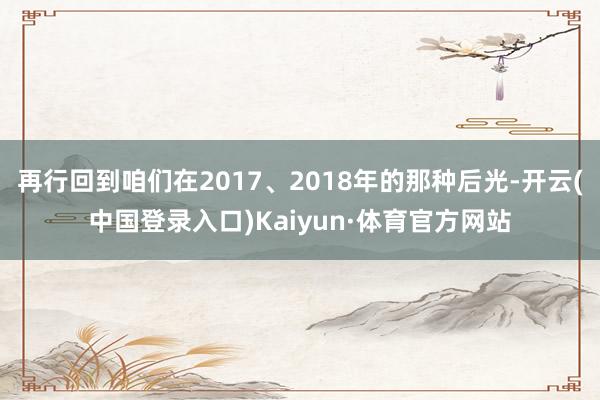 再行回到咱们在2017、2018年的那种后光-开云(中国登录入口)Kaiyun·体育官方网站